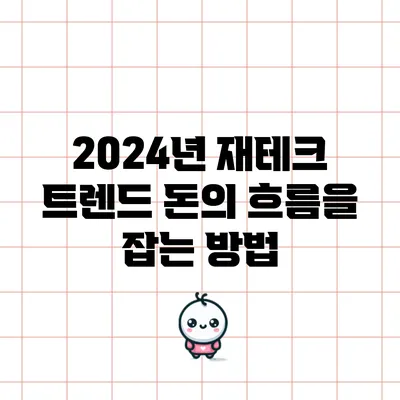 2024년 재테크 트렌드 돈의 흐름을 잡는 방법